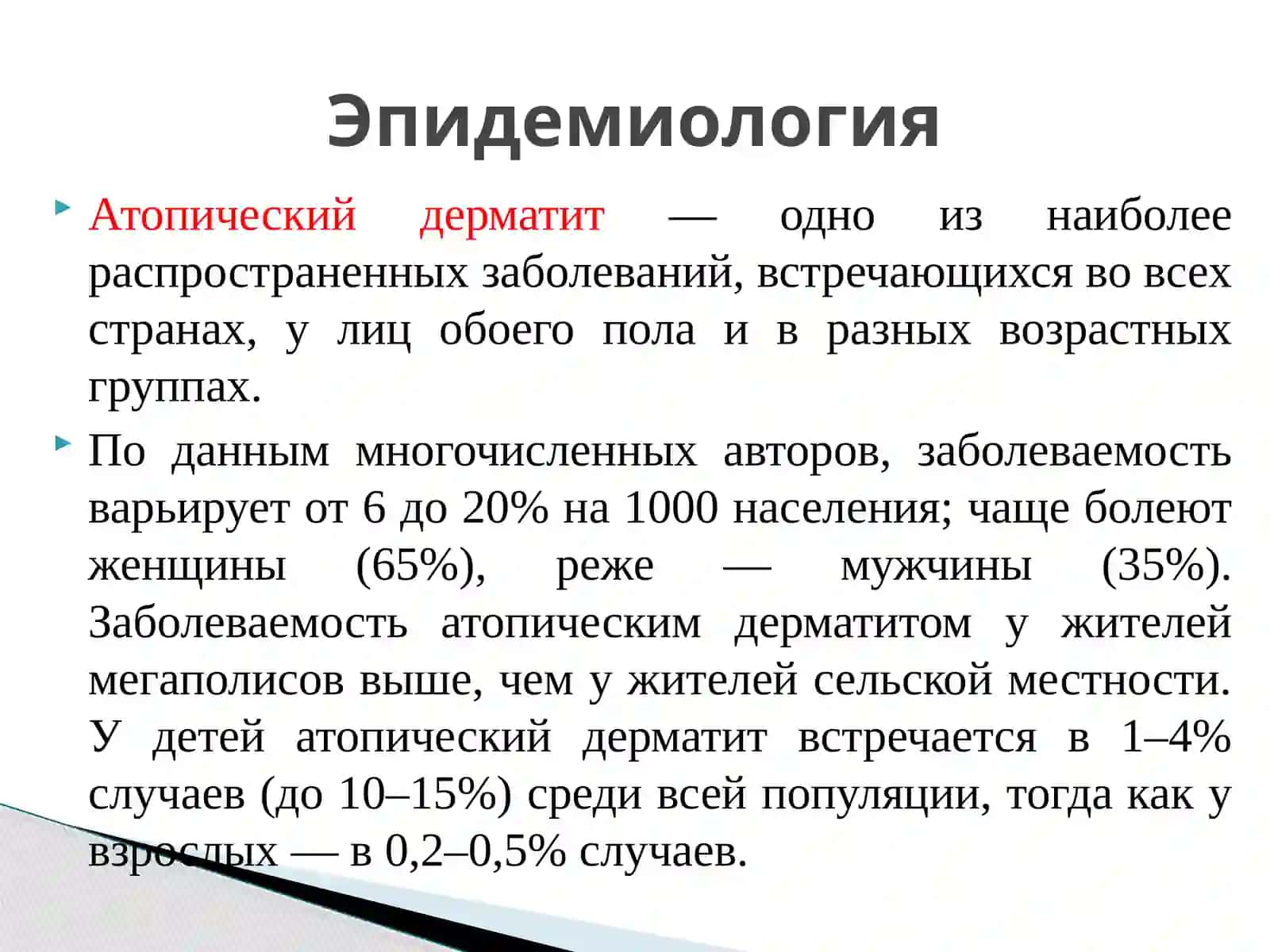 Эпидемиология

Атопический дерматит — одно из наиболее распространенных заболеваний, встречающихся во всех странах, у лиц обоего пола и в разных возрастных группах.

По данным многочисленных авторов, заболеваемость варьирует от 6 до 20% на 1000 населения; чаще болеют женщины (65%), реже — мужчины (35%). Заболеваемость атопическим дерматитом у жителей мегаполисов выше, чем у жителей сельской местности. У детей атопический дерматит встречается в 1–4% случаев (до 10–15%) среди всей популяции, тогда как у взрослых — в 0,2–0,5% случаев.